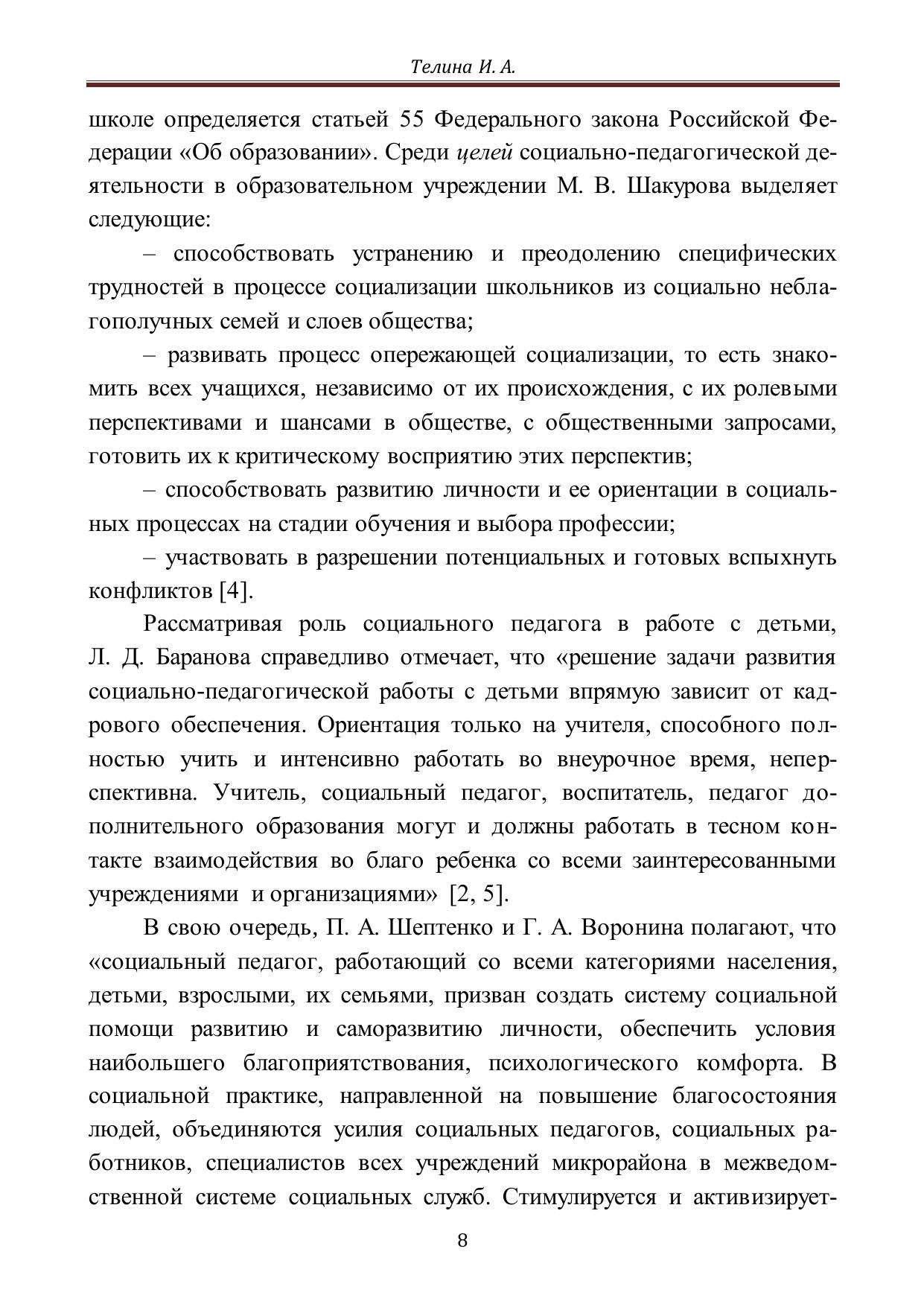 Телина И. А.

школе определяется статьей 55 Федерального закона Российской Федерации «Об образовании». Среди целей социально-педагогической деятельности в образовательном учреждении М. В. Шакурова выделяет следующие:

– способствовать устранению и преодолению специфических трудностей в процессе социализации школьников из социально неблагополучных семей и слоев общества;

– развивать процесс опережающей социализации, то есть знакомить всех учащихся, независимо от их происхождения, с их ролевыми перспективами и шансами в обществе, с общественными запросами, готовить их к критическому восприятию этих перспектив;

– способствовать развитию личности и ее ориентации в социальных процессах на стадии обучения и выбора профессии;

– участвовать в разрешении потенциальных и готовых вспыхнуть конфликтов [4].

Рассматривая роль социального педагога в работе с детьми, Л. Д. Баранова справедливо отмечает, что «решение задачи развития социально-педагогической работы с детьми впрямую зависит от кадрового обеспечения. Ориентация только на учителя, способного полностью учить и интенсивно работать во внеурочное время, неперспективна. Учитель, социальный педагог, воспитатель, педагог дополнительного образования могут и должны работать в тесном контакте взаимодействия во благо ребенка со всеми заинтересованными учреждениями и организациями» [2, 5].

В свою очередь, П. А. Шептенко и Г. А. Воронина полагают, что «социальный педагог, работающий со всеми категориями населения, детьми, взрослыми, их семьями, призван создать систему социальной помощи развитию и саморазвитию личности, обеспечить условия наибольшего благоприятствования, психологического комфорта. В социальной практике, направленной на повышение благосостояния людей, объединяются усилия социальных педагогов, социальных работников, специалистов всех учреждений микрорайона в межведомственной системе социальных служб. Стимулируется и активизирует-

8